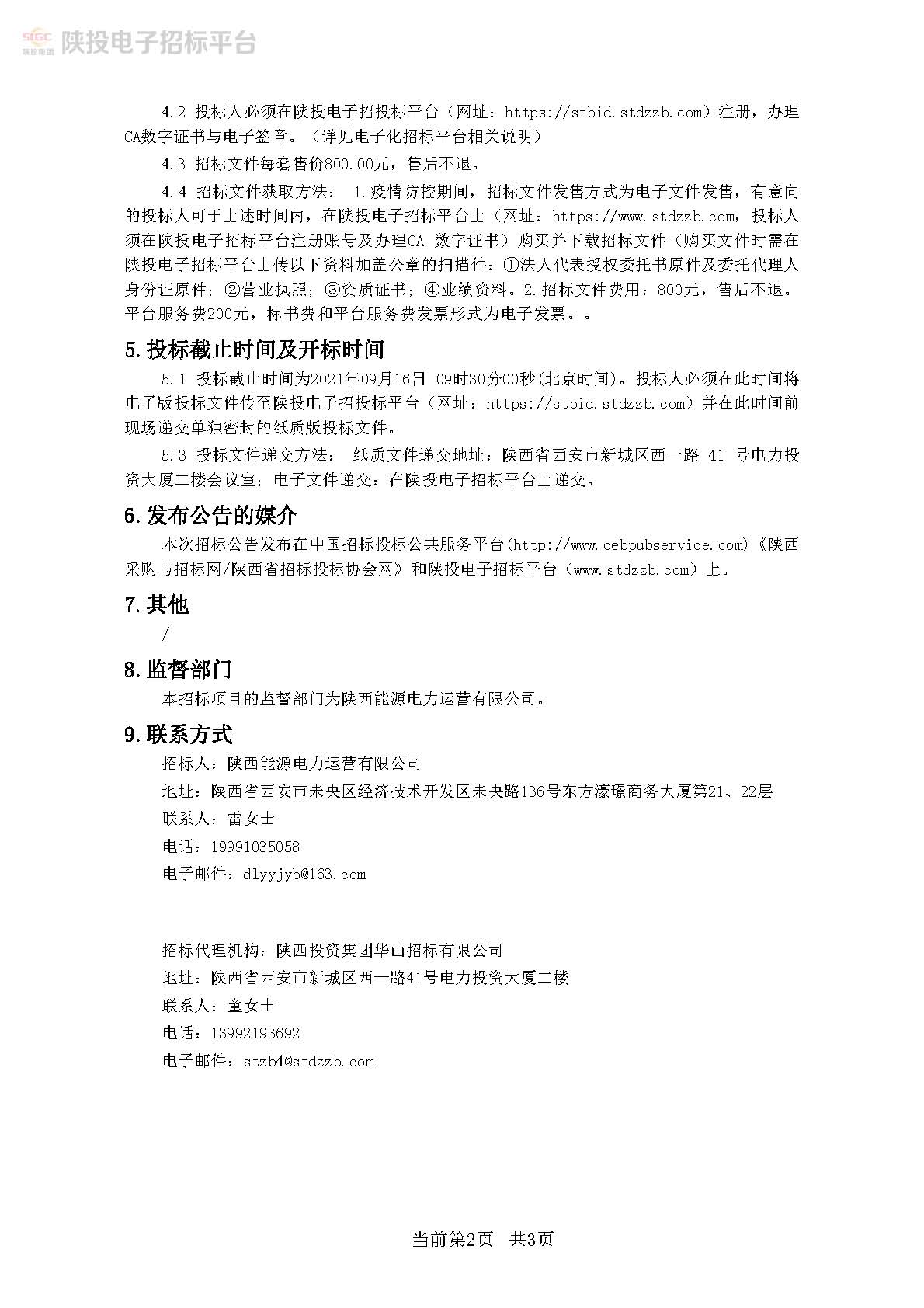 SIGC 陕投集团 陕投电子招标平台

4.2 投标人必须在陕投电子招投标平台（网址：https://stbid.stdzzb.com）注册，办理CA数字证书与电子签章。（详见电子化招标平台相关说明）

4.3 招标文件每套售价800.00元，售后不退。

4.4 招标文件获取方法： 1.疫情防控期间，招标文件发售方式为电子文件发售，有意向的投标人可于上述时间内，在陕投电子招标平台上（网址：https://www.stdzzb.com，投标人须在陕投电子招标平台注册账号及办理CA 数字证书）购买并下载招标文件（购买文件时需在陕投电子招标平台上传以下资料加盖公章的扫描件：①法人代表授权委托书原件及委托代理人身份证原件；②营业执照；③资质证书；④业绩资料。2.招标文件费用：800元，售后不退。平台服务费200元，标书费和平台服务费发票形式为电子发票。。

5.投标截止时间及开标时间

5.1 投标截止时间为2021年09月16日 09时30分00秒(北京时间)。投标人必须在此时间将电子版投标文件传至陕投电子招投标平台（网址：https://stbid.stdzzb.com）并在此时间前现场递交单独密封的纸质版投标文件。

5.3 投标文件递交方法： 纸质文件递交地址：陕西省西安市新城区西一路 41 号电力投资大厦二楼会议室；电子文件递交：在陕投电子招标平台上递交。

6.发布公告的媒介

本次招标公告发布在中国招标投标公共服务平台(http://www.cebpubservice.com)《陕西采购与招标网/陕西省招标投标协会网》和陕投电子招标平台（www.stdzzb.com）上。

7.其他

/

8.监督部门

本招标项目的监督部门为陕西能源电力运营有限公司。

9.联系方式

招标人：陕西能源电力运营有限公司

地址：陕西省西安市未央区经济技术开发区未央路136号东方濠璟商务大厦第21、22层

联系人：雷女士

电话：19991035058

电子邮件：dlyyjyb@163.com

招标代理机构：陕西投资集团华山招标有限公司

地址：陕西省西安市新城区西一路41号电力投资大厦二楼

联系人：童女士

电话：13992193692

电子邮件：stzb4@stdzzb.com

当前第2页 共3页